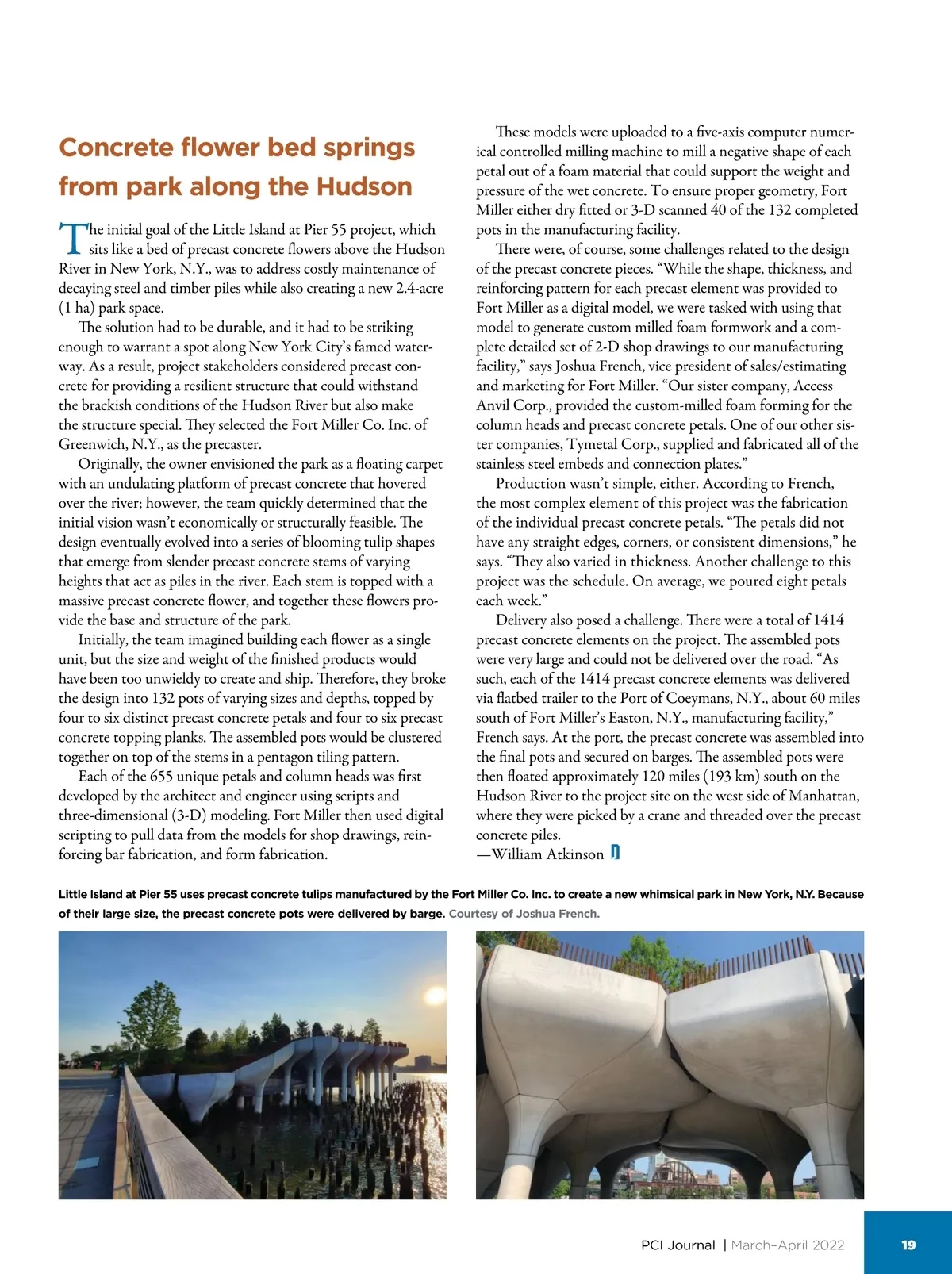 Concrete flower bed springs from park along the Hudson

The initial goal of the Little Island at Pier 55 project, which sits like a bed of precast concrete flowers above the Hudson River in New York, N.Y., was to address costly maintenance of decaying steel and timber piles while also creating a new 2.4-acre (1 ha) park space.

The solution had to be durable, and it had to be striking enough to warrant a spot along New York City's famed waterway. As a result, project stakeholders considered precast concrete for providing a resilient structure that could withstand the brackish conditions of the Hudson River but also make the structure special. They selected the Fort Miller Co. Inc. of Greenwich, N.Y., as the precaster.

Originally, the owner envisioned the park as a floating carpet with an undulating platform of precast concrete that hovered over the river; however, the team quickly determined that the initial vision wasn't economically or structurally feasible. The design eventually evolved into a series of blooming tulip shapes that emerge from slender precast concrete stems of varying heights that act as piles in the river. Each stem is topped with a massive precast concrete flower, and together these flowers provide the base and structure of the park.

Initially, the team imagined building each flower as a single unit, but the size and weight of the finished products would have been too unwieldy to create and ship. Therefore, they broke the design into 132 pots of varying sizes and depths, topped by four to six distinct precast concrete petals and four to six precast concrete topping planks. The assembled pots would be clustered together on top of the stems in a pentagon tiling pattern.

Each of the 655 unique petals and column heads was first developed by the architect and engineer using scripts and three-dimensional (3-D) modeling. Fort Miller then used digital scripting to pull data from the models for shop drawings, reinforcing bar fabrication, and form fabrication.

These models were uploaded to a five-axis computer numerical controlled milling machine to mill a negative shape of each petal out of a foam material that could support the weight and pressure of the wet concrete. To ensure proper geometry, Fort Miller either dry fitted or 3-D scanned 40 of the 132 completed pots in the manufacturing facility.

There were, of course, some challenges related to the design of the precast concrete pieces. "While the shape, thickness, and reinforcing pattern for each precast element was provided to Fort Miller as a digital model, we were tasked with using that model to generate custom milled foam formwork and a complete detailed set of 2-D shop drawings to our manufacturing facility," says Joshua French, vice president of sales/estimating and marketing for Fort Miller. "Our sister company, Access Anvil Corp., provided the custom-milled foam forming for the column heads and precast concrete petals. One of our other sister companies, Tymetal Corp., supplied and fabricated all of the stainless steel embeds and connection plates."

Production wasn't simple, either. According to French, the most complex element of this project was the fabrication of the individual precast concrete petals. "The petals did not have any straight edges, corners, or consistent dimensions," he says. "They also varied in thickness. Another challenge to this project was the schedule. On average, we poured eight petals each week."

Delivery also posed a challenge. There were a total of 1414 precast concrete elements on the project. The assembled pots were very large and could not be delivered over the road. "As such, each of the 1414 precast concrete elements was delivered via flatbed trailer to the Port of Coeymans, N.Y., about 60 miles south of Fort Miller's Easton, N.Y., manufacturing facility," French says. At the port, the precast concrete was assembled into the final pots and secured on barges. The assembled pots were then floated approximately 120 miles (193 km) south on the Hudson River to the project site on the west side of Manhattan, where they were picked by a crane and threaded over the precast concrete piles.
—William Atkinson

Little Island at Pier 55 uses precast concrete tulips manufactured by the Fort Miller Co. Inc. to create a new whimsical park in New York, N.Y. Because of their large size, the precast concrete pots were delivered by barge. Courtesy of Joshua French.

PCI Journal | March–April 2022 19